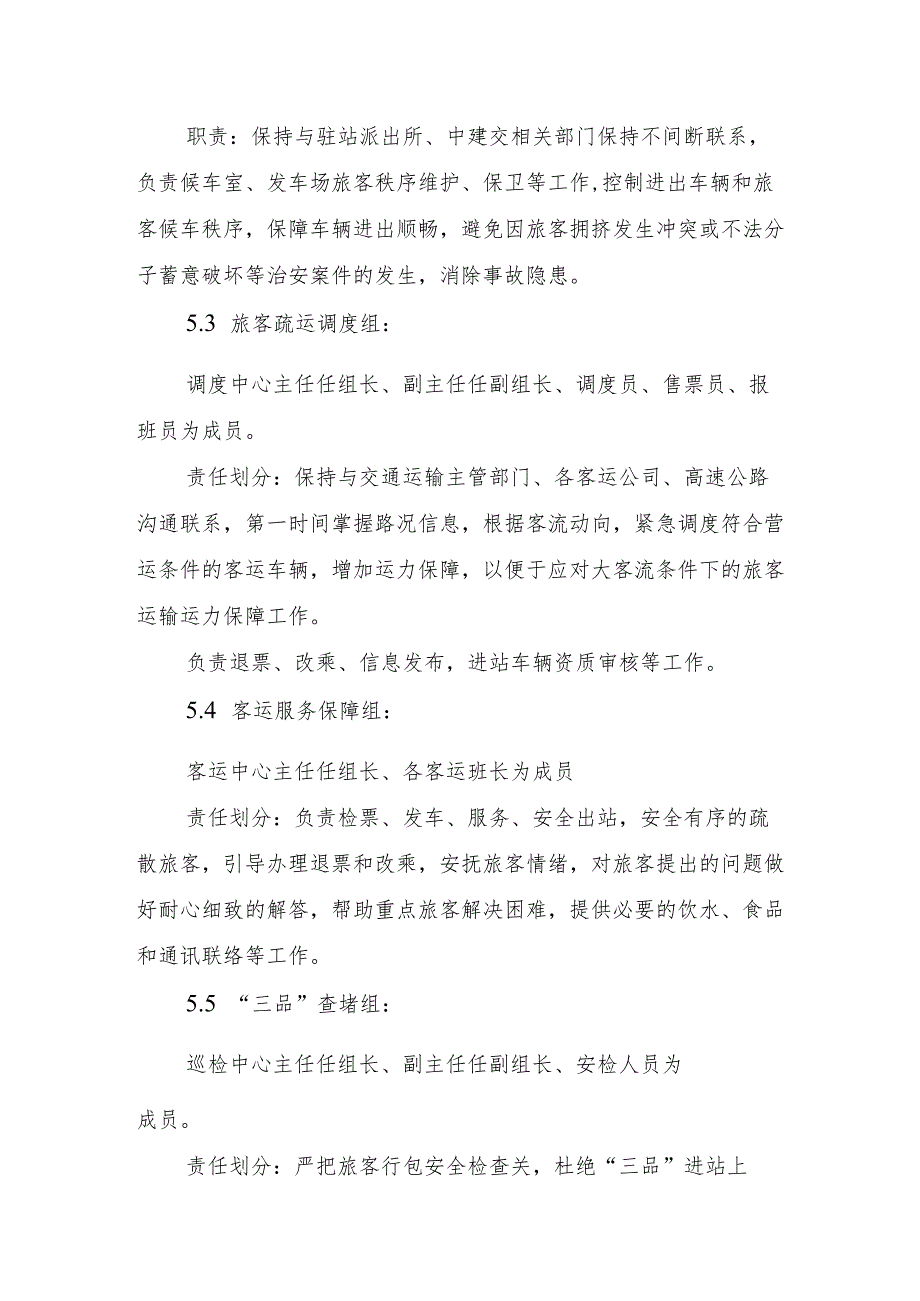 职责：保持与驻站派出所、中建交相关部门保持不间断联系，负责候车室、发车场旅客秩序维护、保卫等工作,控制进出车辆和旅客候车秩序，保障车辆进出顺畅，避免因旅客拥挤发生冲突或不法分子蓄意破坏等治安案件的发生，消除事故隐患。

5.3 旅客疏运调度组：

调度中心主任任组长、副主任任副组长、调度员、售票员、报班员为成员。

责任划分：保持与交通运输主管部门、各客运公司、高速公路沟通联系，第一时间掌握路况信息，根据客流动向，紧急调度符合营运条件的客运车辆，增加运力保障，以便于应对大客流条件下的旅客运输运力保障工作。

负责退票、改乘、信息发布，进站车辆资质审核等工作。

5.4 客运服务保障组：

客运中心主任任组长、各客运班长为成员

责任划分：负责检票、发车、服务、安全出站，安全有序的疏散旅客，引导办理退票和改乘，安抚旅客情绪，对旅客提出的问题做好耐心细致的解答，帮助重点旅客解决困难，提供必要的饮水、食品和通讯联络等工作。

5.5 “三品”查堵组：

巡检中心主任任组长、副主任任副组长、安检人员为

成员。

责任划分：严把旅客行包安全检查关，杜绝“三品”进站上